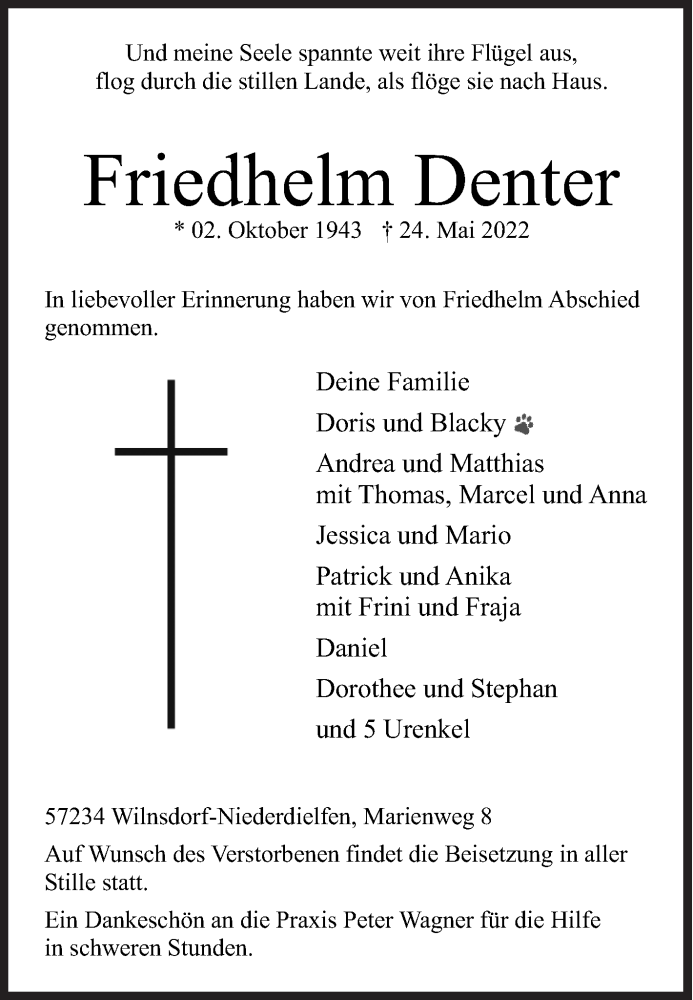 Und meine Seele spannte weit ihre Flügel aus,
flog durch die stillen Lande, als flöge sie nach Haus.

Friedhelm Denter

* 02. Oktober 1943 † 24. Mai 2022

In liebevoller Erinnerung haben wir von Friedhelm Abschied genommen.

Deine Familie

Doris und Blacky

Andrea und Matthias
mit Thomas, Marcel und Anna

Jessica und Mario

Patrick und Anika
mit Frini und Fraja

Daniel

Dorothee und Stephan

und 5 Urenkel

57234 Wilnsdorf-Niederdielfen, Marienweg 8

Auf Wunsch des Verstorbenen findet die Beisetzung in aller Stille statt.

Ein Dankeschön an die Praxis Peter Wagner für die Hilfe in schweren Stunden.